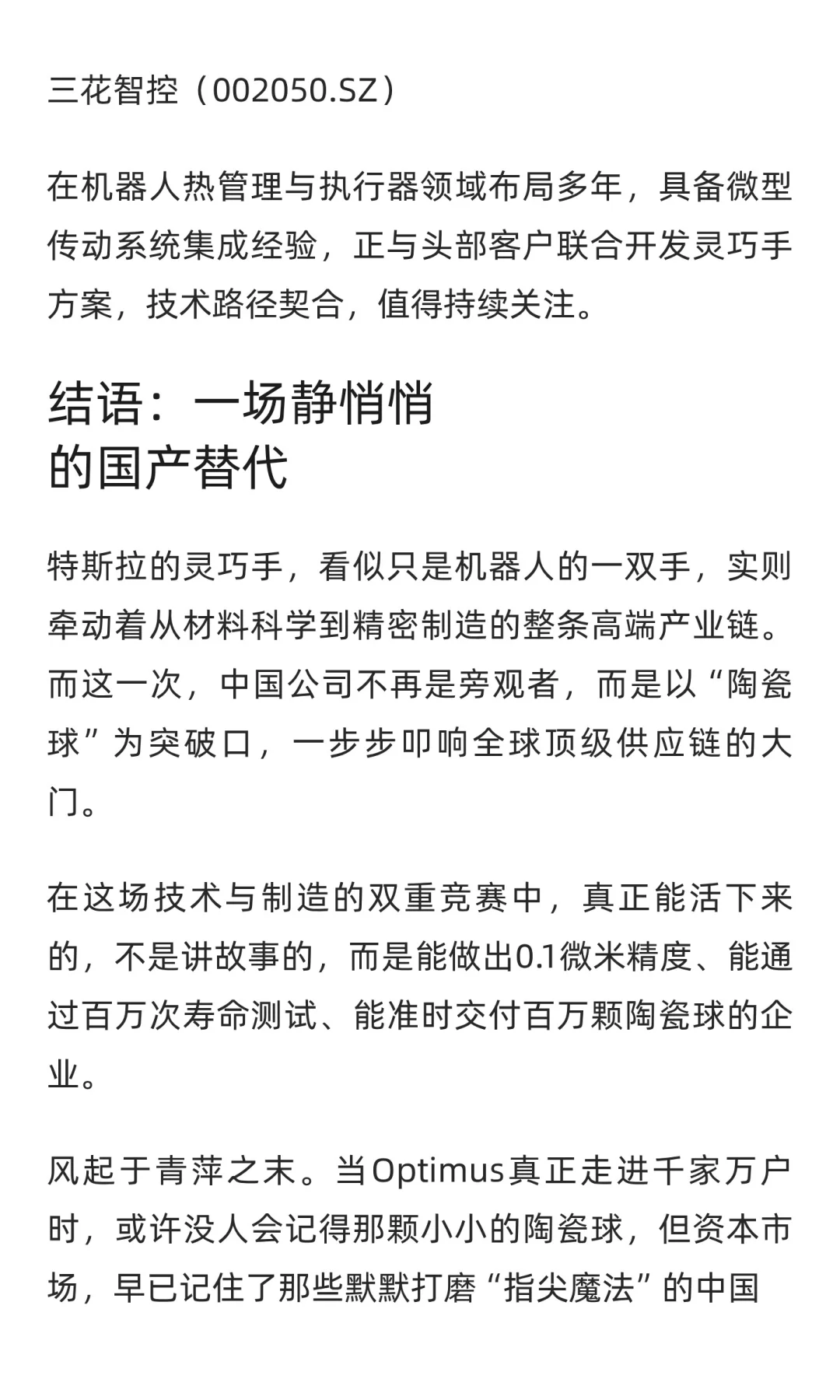 三花智控（002050.SZ）

在机器人热管理与执行器领域布局多年，具备微型传动系统集成经验，正与头部客户联合开发灵巧手方案，技术路径契合，值得持续关注。

结语：一场静悄悄的国产替代

特斯拉的灵巧手，看似只是机器人的一双手，实则牵动着从材料科学到精密制造的整条高端产业链。而这一次，中国公司不再是旁观者，而是以“陶瓷球”为突破口，一步步叩响全球顶级供应链的大门。

在这场技术与制造的双重竞赛中，真正能活下来的，不是讲故事的，而是能做出0.1微米精度、能通过百万次寿命测试、能准时交付百万颗陶瓷球的企业。

风起于青萍之末。当Optimus真正走进千家万户时，或许没人会记得那颗小小的陶瓷球，但资本市场，早已记住了那些默默打磨“指尖魔法”的中国